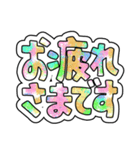 お疲れ
さまです